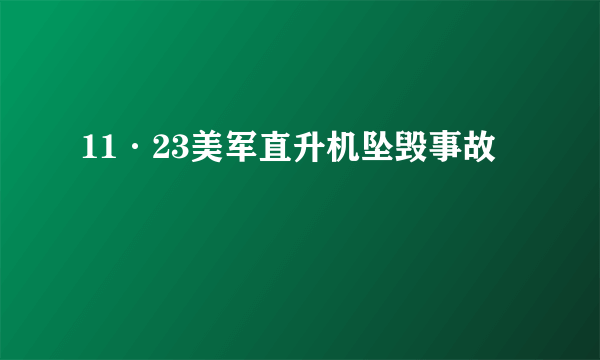 11·23美军直升机坠毁事故